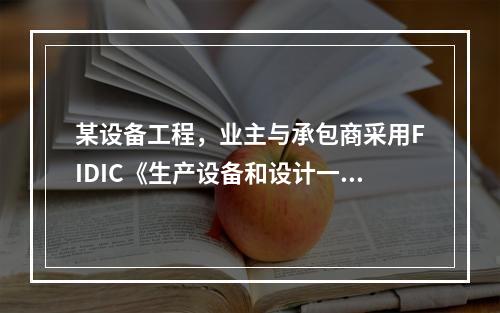 某设备工程，业主与承包商采用FIDIC《生产设备和设计一...